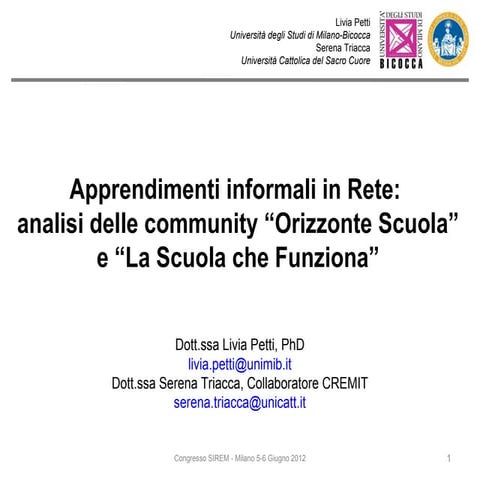 Livia Petti
Università degli Studi di Milano-Bicocca
Serena Triacca
Università Cattolica del Sacro Cuore

UNIVERSITÀ DEGLI STUDI DI MILANO
BICOCCA

Apprendimenti informali in Rete: analisi delle community “Orizzonte Scuola” e “La Scuola che Funziona”

Dott.ssa Livia Petti, PhD
livia.petti@unimib.it
Dott.ssa Serena Triacca, Collaboratore CREMIT
serena.triacca@unicatt.it

Congresso SIREM - Milano 5-6 Giugno 2012

1